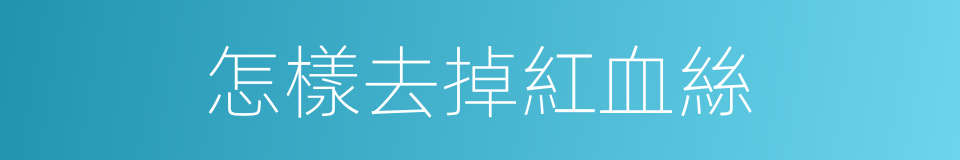 怎樣去掉紅血絲